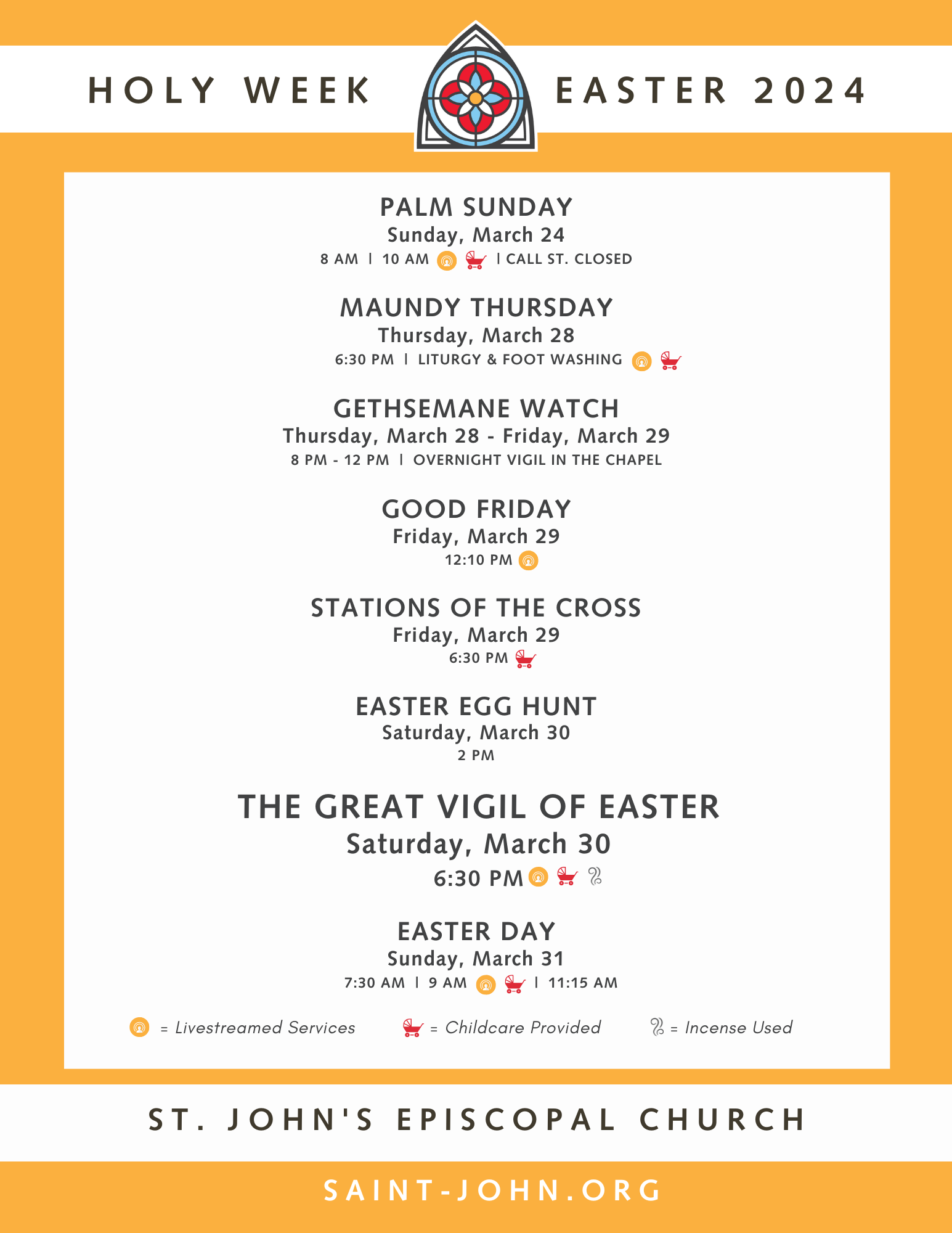 HOLY WEEK EASTER 2024

PALM SUNDAY
Sunday, March 24
8 AM | 10 AM | CALL ST. CLOSED

MAUNDY THURSDAY
Thursday, March 28
6:30 PM | LITURGY & FOOT WASHING

GETHSEMANE WATCH
Thursday, March 28 - Friday, March 29
8 PM - 12 PM | OVERNIGHT VIGIL IN THE CHAPEL

GOOD FRIDAY
Friday, March 29
12:10 PM

STATIONS OF THE CROSS
Friday, March 29
6:30 PM

EASTER EGG HUNT
Saturday, March 30
2 PM

THE GREAT VIGIL OF EASTER
Saturday, March 30
6:30 PM

EASTER DAY
Sunday, March 31
7:30 AM | 9 AM | 11:15 AM

= Livestreamed Services = Childcare Provided = Incense Used

ST. JOHN'S EPISCOPAL CHURCH

SAINT-JOHN.ORG